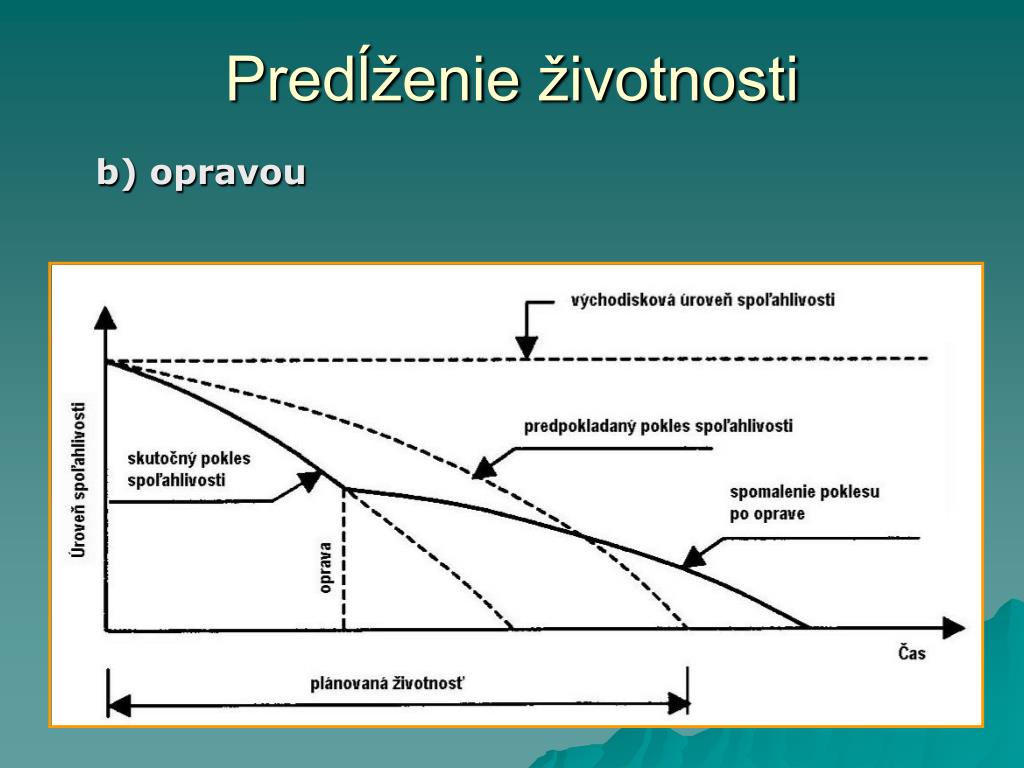 Predĺženie životnosti

b) opravou

východisková úroveň spoľahlivosti

Úroveň spoľahlivosti

predpokladaný pokles spoľahlivosti

skutočný pokles spoľahlivosti

spomalenie poklesu po oprave

oprava

Čas

plánovaná životnosť